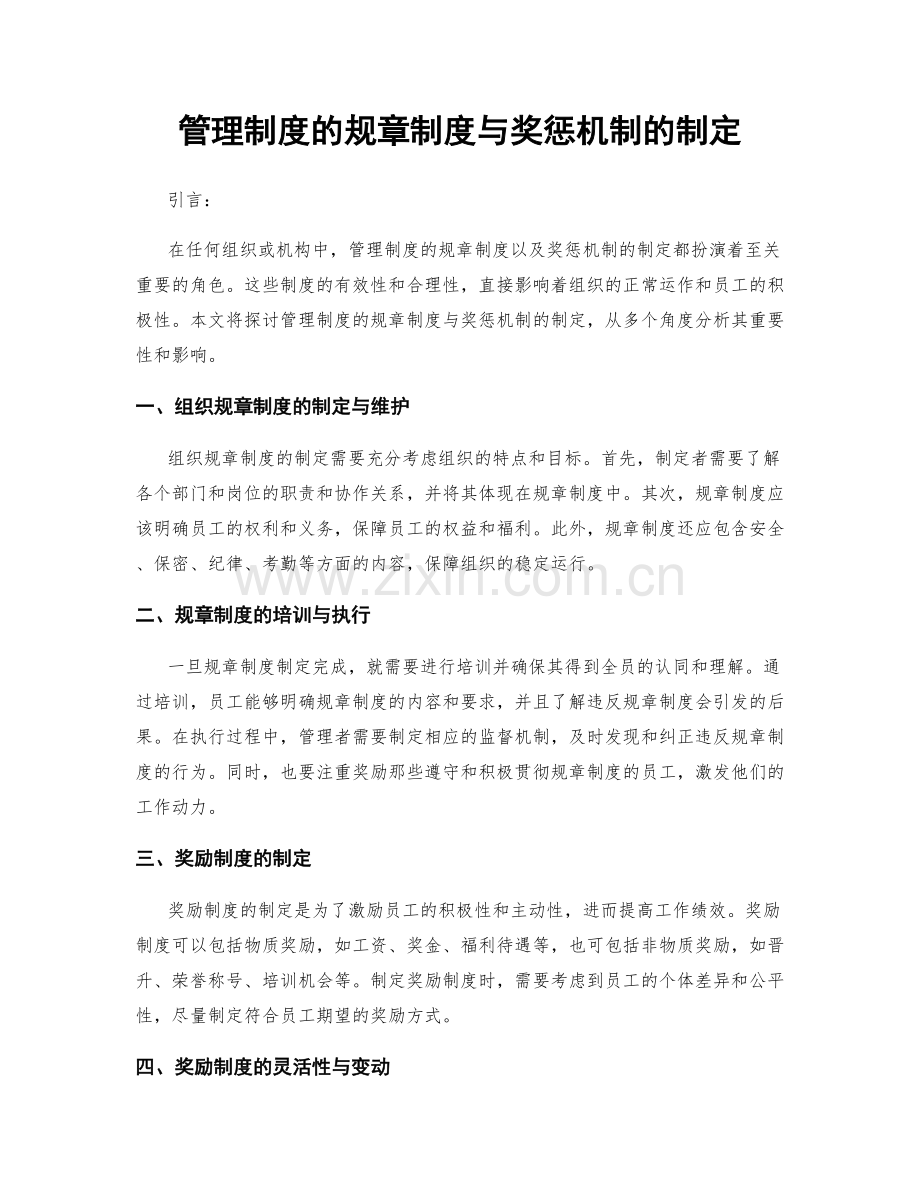 管理制度的规章制度与奖惩机制的制定

引言：

在任何组织或机构中，管理制度的规章制度以及奖惩机制的制定都扮演着至关重要的角色。这些制度的有效性和合理性，直接影响着组织的正常运作和员工的积极性。本文将探讨管理制度的规章制度与奖惩机制的制定，从多个角度分析其重要性和影响。

一、组织规章制度的制定与维护

组织规章制度的制定需要充分考虑组织的特点和目标。首先，制定者需要了解各个部门和岗位的职责和协作关系，并将其体现在规章制度中。其次，规章制度应该明确员工的权利和义务，保障员工的权益和福利。此外，规章制度还应包含安全、保密、纪律、考勤等方面的内容，保障组织的稳定运行。

二、规章制度的培训与执行

一旦规章制度制定完成，就需要进行培训并确保其得到全员的认同和理解。通过培训，员工能够明确规章制度的内容和要求，并且了解违反规章制度会引发的后果。在执行过程中，管理者需要制定相应的监督机制，及时发现和纠正违反规章制度的行为。同时，也要注重奖励那些遵守和积极贯彻规章制度的员工，激发他们的工作动力。

三、奖励制度的制定

奖励制度的制定是为了激励员工的积极性和主动性，进而提高工作绩效。奖励制度可以包括物质奖励，如工资、奖金、福利待遇等，也可包括非物质奖励，如晋升、荣誉称号、培训机会等。制定奖励制度时，需要考虑到员工的个体差异和公平性，尽量制定符合员工期望的奖励方式。

四、奖励制度的灵活性与变动

www.zixin.com.cn